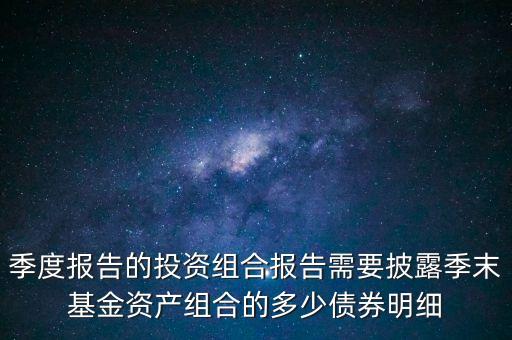 季度报告的投资组合报告需要披露季末基金资产组合的多少债券明细